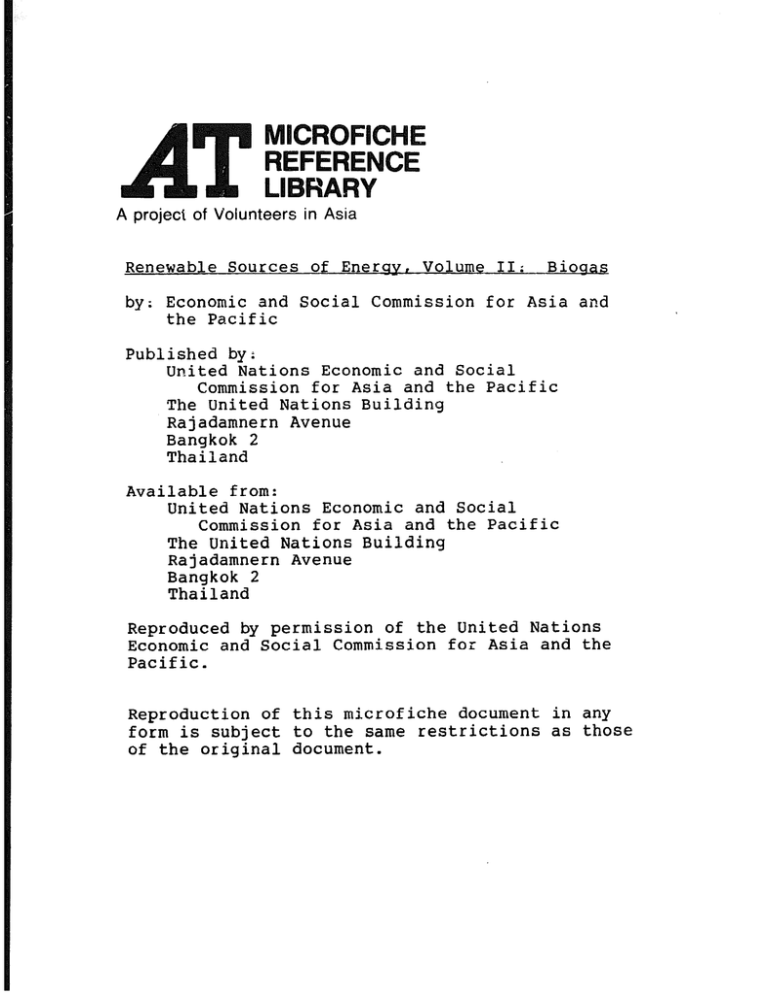 AT MICROFICHE REFERENCE LIBRARY

A project of Volunteers in Asia

Renewable Sources of Energy, Volume II: Biogas

by: Economic and Social Commission for Asia and the Pacific

Published by:
United Nations Economic and Social Commission for Asia and the Pacific
The United Nations Building
Rajadamnern Avenue
Bangkok 2
Thailand

Available from:
United Nations Economic and Social Commission for Asia and the Pacific
The United Nations Building
Rajadamnern Avenue
Bangkok 2
Thailand

Reproduced by permission of the United Nations Economic and Social Commission for Asia and the Pacific.

Reproduction of this microfiche document in any form is subject to the same restrictions as those of the original document.